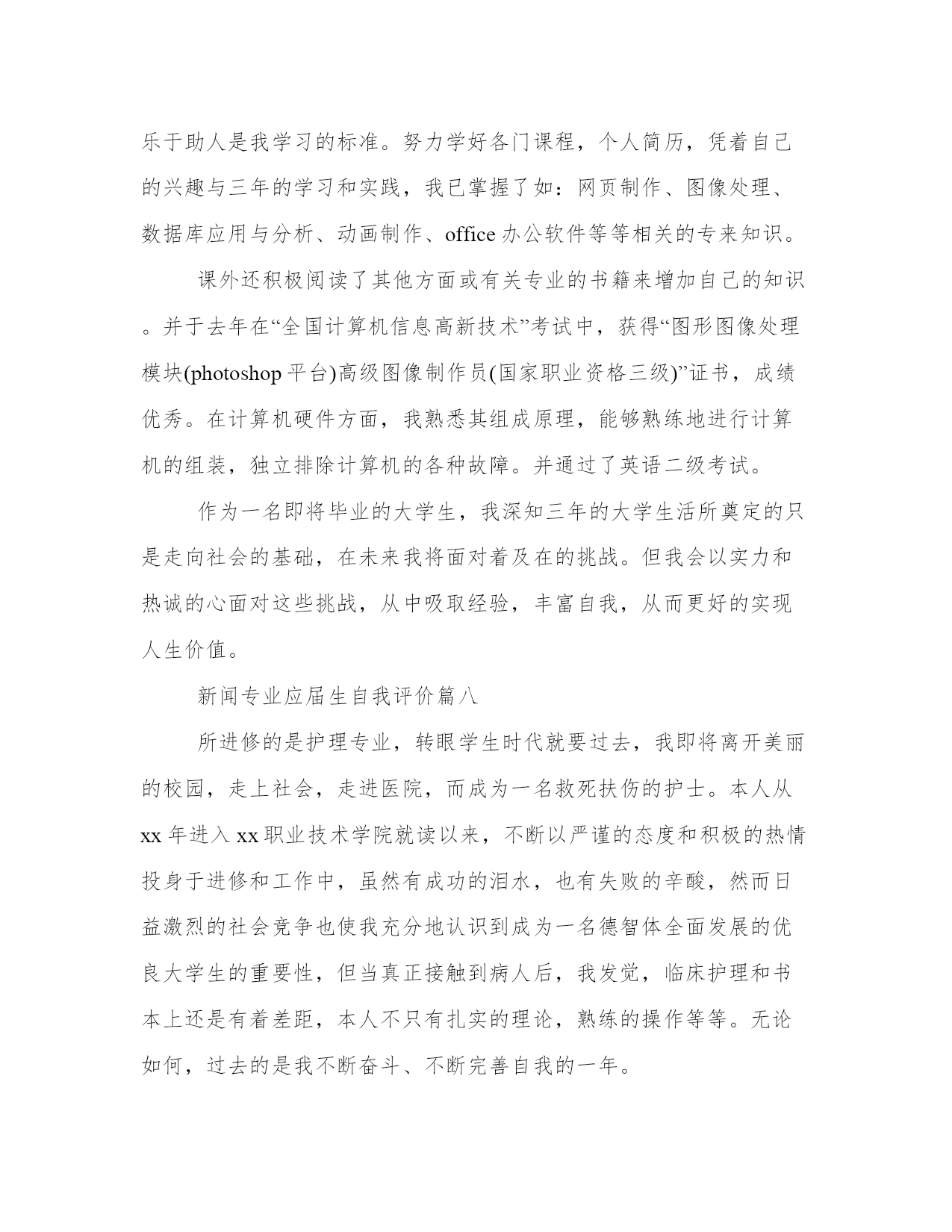 乐于助人是我学习的标准。努力学好各门课程，个人简历，凭着自己的兴趣与三年的学习和实践，我已掌握了如：网页制作、图像处理、数据库应用与分析、动画制作、office 办公软件等等相关的专来知识。

课外还积极阅读了其他方面或有关专业的书籍来增加自己的知识。并于去年在“全国计算机信息高新技术”考试中，获得“图形图像处理模块(photoshop 平台)高级图像制作员(国家职业资格三级)”证书，成绩优秀。在计算机硬件方面，我熟悉其组成原理，能够熟练地进行计算机的组装，独立排除计算机的各种故障。并通过了英语二级考试。

作为一名即将毕业的大学生，我深知三年的大学生活所奠定的只是走向社会的基础，在未来我将面对着及在的挑战。但我会以实力和热诚的心面对这些挑战，从中吸取经验，丰富自我，从而更好的实现人生价值。

新闻专业应届生自我评价篇八

所进修的是护理专业，转眼学生时代就要过去，我即将离开美丽的校园，走上社会，走进医院，而成为一名救死扶伤的护士。本人从 xx 年进入 xx 职业技术学院就读以来，不断以严谨的态度和积极的热情投身于进修和工作中，虽然有成功的泪水，也有失败的辛酸，然而日益激烈的社会竞争也使我充分地认识到成为一名德智体全面发展的优良大学生的重要性，但当真正接触到病人后，我发觉，临床护理和书本上还是有着差距，本人不只有扎实的理论，熟练的操作等等。无论如何，过去的是我不断奋斗、不断完善自我的一年。